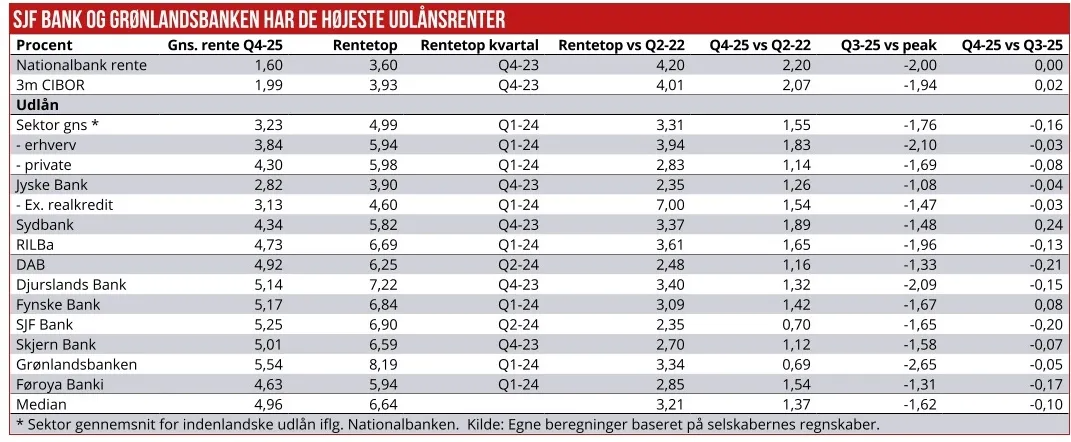 SJF BANK OG GRØNLANDSBANKEN HAR DE HØJESTE UDLÅNSRENTER

| Procent | Gns. rente Q4-25 | Rentetop | Rentetop kvartal | Rentetop vs Q2-22 | Q4-25 vs Q2-22 | Q3-25 vs peak | Q4-25 vs Q3-25 |
|---|---|---|---|---|---|---|---|
| Nationalbank rente | 1,60 | 3,60 | Q4-23 | 4,20 | 2,20 | -2,00 | 0,00 |
| 3m CIBOR | 1,99 | 3,93 | Q4-23 | 4,01 | 2,07 | -1,94 | 0,02 |
| Udlån | | | | | | | |
| Sektor gns * | 3,23 | 4,99 | Q1-24 | 3,31 | 1,55 | -1,76 | -0,16 |
| - erhverv | 3,84 | 5,94 | Q1-24 | 3,94 | 1,83 | -2,10 | -0,03 |
| - private | 4,30 | 5,98 | Q1-24 | 2,83 | 1,14 | -1,69 | -0,08 |
| Jyske Bank | 2,82 | 3,90 | Q4-23 | 2,35 | 1,26 | -1,08 | -0,04 |
| - Ex. realkredit | 3,13 | 4,60 | Q1-24 | 7,00 | 1,54 | -1,47 | -0,03 |
| Sydbank | 4,34 | 5,82 | Q4-23 | 3,37 | 1,89 | -1,48 | 0,24 |
| RILBa | 4,73 | 6,69 | Q1-24 | 3,61 | 1,65 | -1,96 | -0,13 |
| DAB | 4,92 | 6,25 | Q2-24 | 2,48 | 1,16 | -1,33 | -0,21 |
| Djurslands Bank | 5,14 | 7,22 | Q4-23 | 3,40 | 1,32 | -2,09 | -0,15 |
| Fynske Bank | 5,17 | 6,84 | Q1-24 | 3,09 | 1,42 | -1,67 | 0,08 |
| SJF Bank | 5,25 | 6,90 | Q2-24 | 2,35 | 0,70 | -1,65 | -0,20 |
| Skjern Bank | 5,01 | 6,59 | Q4-23 | 2,70 | 1,12 | -1,58 | -0,07 |
| Grønlandsbanken | 5,54 | 8,19 | Q1-24 | 3,34 | 0,69 | -2,65 | -0,05 |
| Føroya Banki | 4,63 | 5,94 | Q1-24 | 2,85 | 1,54 | -1,31 | -0,17 |
| Median | 4,96 | 6,64 | | 3,21 | 1,37 | -1,62 | -0,10 |

* Sektor gennemsnit for indenlandske udlån iflg. Nationalbanken. Kilde: Egne beregninger baseret på selskabernes regnskaber.